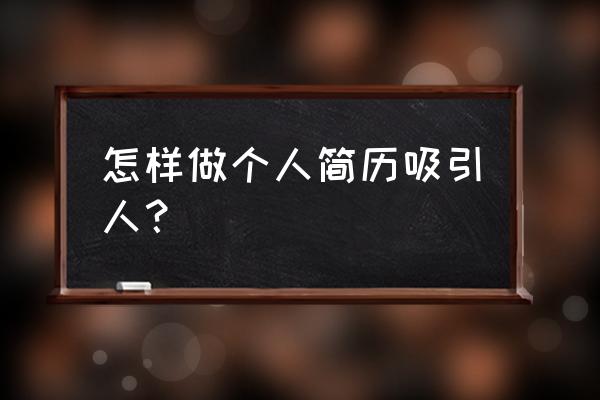 怎样做个人简历吸引人？